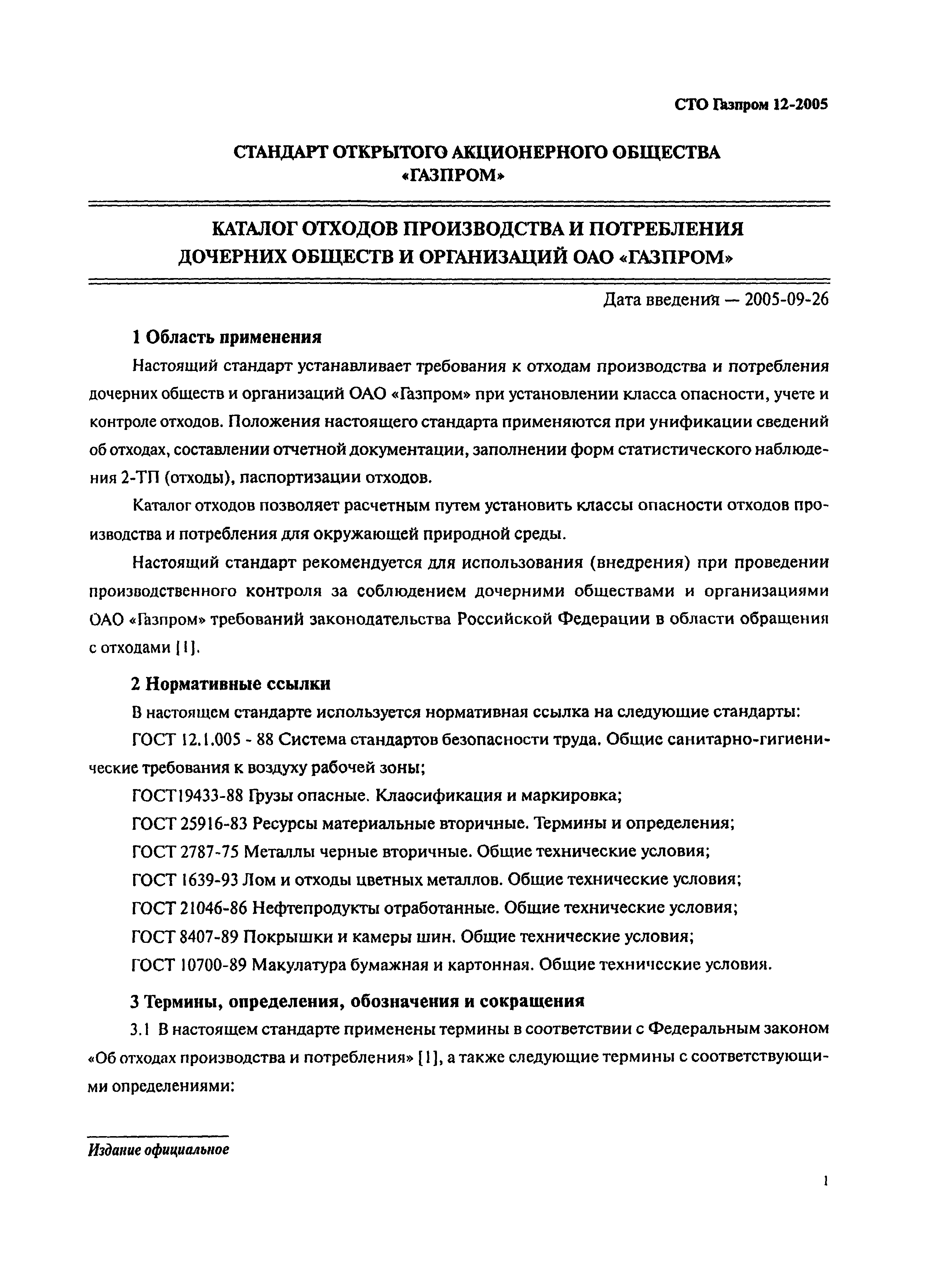 СТО Газпром 12-2005

СТАНДАРТ ОТКРЫТОГО АКЦИОНЕРНОГО ОБЩЕСТВА «ГАЗПРОМ»

КАТАЛОГ ОТХОДОВ ПРОИЗВОДСТВА И ПОТРЕБЛЕНИЯ ДОЧЕРНИХ ОБЩЕСТВ И ОРГАНИЗАЦИЙ ОАО «ГАЗПРОМ»

Дата введения — 2005-09-26

1 Область применения

Настоящий стандарт устанавливает требования к отходам производства и потребления дочерних обществ и организаций ОАО «Газпром» при установлении класса опасности, учете и контроле отходов. Положения настоящего стандарта применяются при унификации сведений об отходах, составлении отчетной документации, заполнении форм статистического наблюдения 2-ТП (отходы), паспортизации отходов.

Каталог отходов позволяет расчетным путем установить классы опасности отходов производства и потребления для окружающей природной среды.

Настоящий стандарт рекомендуется для использования (внедрения) при проведении производственного контроля за соблюдением дочерними обществами и организациями ОАО «Газпром» требований законодательства Российской Федерации в области обращения с отходами [1].

2 Нормативные ссылки

В настоящем стандарте используется нормативная ссылка на следующие стандарты:

ГОСТ 12.1.005 - 88 Система стандартов безопасности труда. Общие санитарно-гигиенические требования к воздуху рабочей зоны;

ГОСТ19433-88 Грузы опасные. Классификация и маркировка;

ГОСТ 25916-83 Ресурсы материальные вторичные. Термины и определения;

ГОСТ 2787-75 Металлы черные вторичные. Общие технические условия;

ГОСТ 1639-93 Лом и отходы цветных металлов. Общие технические условия;

ГОСТ 21046-86 Нефтепродукты отработанные. Общие технические условия;

ГОСТ 8407-89 Покрышки и камеры шин. Общие технические условия;

ГОСТ 10700-89 Макулатура бумажная и картонная. Общие технические условия.

3 Термины, определения, обозначения и сокращения

3.1 В настоящем стандарте применены термины в соответствии с Федеральным законом «Об отходах производства и потребления» [1], а также следующие термины с соответствующими определениями:

Издание официальное

1